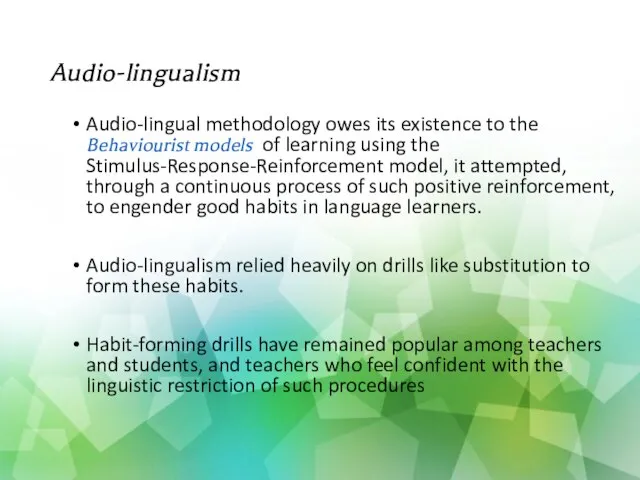 Audio-lingualism

• Audio-lingual methodology owes its existence to the Behaviourist models of learning using the Stimulus-Response-Reinforcement model, it attempted, through a continuous process of such positive reinforcement, to engender good habits in language learners.

• Audio-lingualism relied heavily on drills like substitution to form these habits.

• Habit-forming drills have remained popular among teachers and students, and teachers who feel confident with the linguistic restriction of such procedures